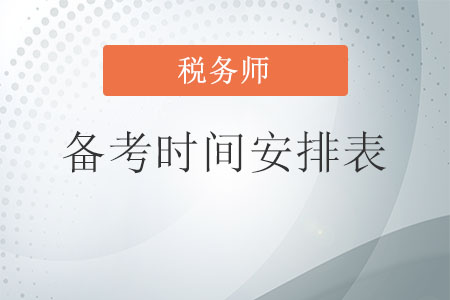 税务师

备考时间安排表